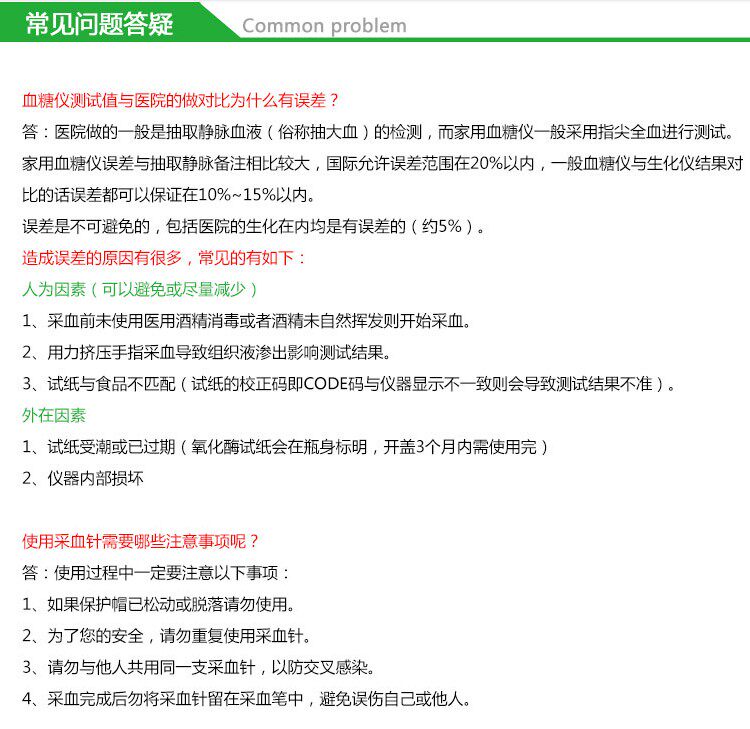 常见问题答疑 Common problem

血糖仪测试值与医院的做对比为什么有误差？
答：医院做的一般是抽取静脉血液（俗称抽大血）的检测，而家用血糖仪一般采用指尖全血进行测试。家用血糖仪误差与抽取静脉备注相比较大，国际允许误差范围在20%以内，一般血糖仪与生化仪结果对比的话误差都可以保证在10%~15%以内。
误差是不可避免的，包括医院的生化在内均是有误差的（约5%）。
造成误差的原因有很多，常见的有如下：
人为因素（可以避免或尽量减少）
1、采血前未使用医用酒精消毒或者酒精未自然挥发则开始采血。
2、用力挤压手指采血导致组织液渗出影响测试结果。
3、试纸与食品不匹配（试纸的校正码即CODE码与仪器显示不一致则会导致测试结果不准）。
外在因素
1、试纸受潮或已过期（氧化酶试纸会在瓶身标明，开盖3个月内需使用完）
2、仪器内部损坏

使用采血针需要哪些注意事项呢？
答：使用过程中一定要注意以下事项：
1、如果保护帽已松动或脱落请勿使用。
2、为了您的安全，请勿重复使用采血针。
3、请勿与他人共用同一支采血针，以防交叉感染。
4、采血完成后勿将采血针留在采血笔中，避免误伤自己或他人。